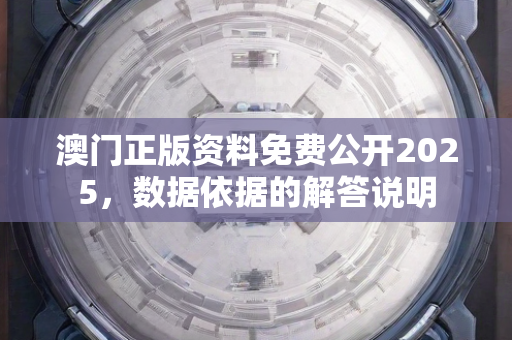 澳门正版资料免费公开2025，数据依据的解答说明